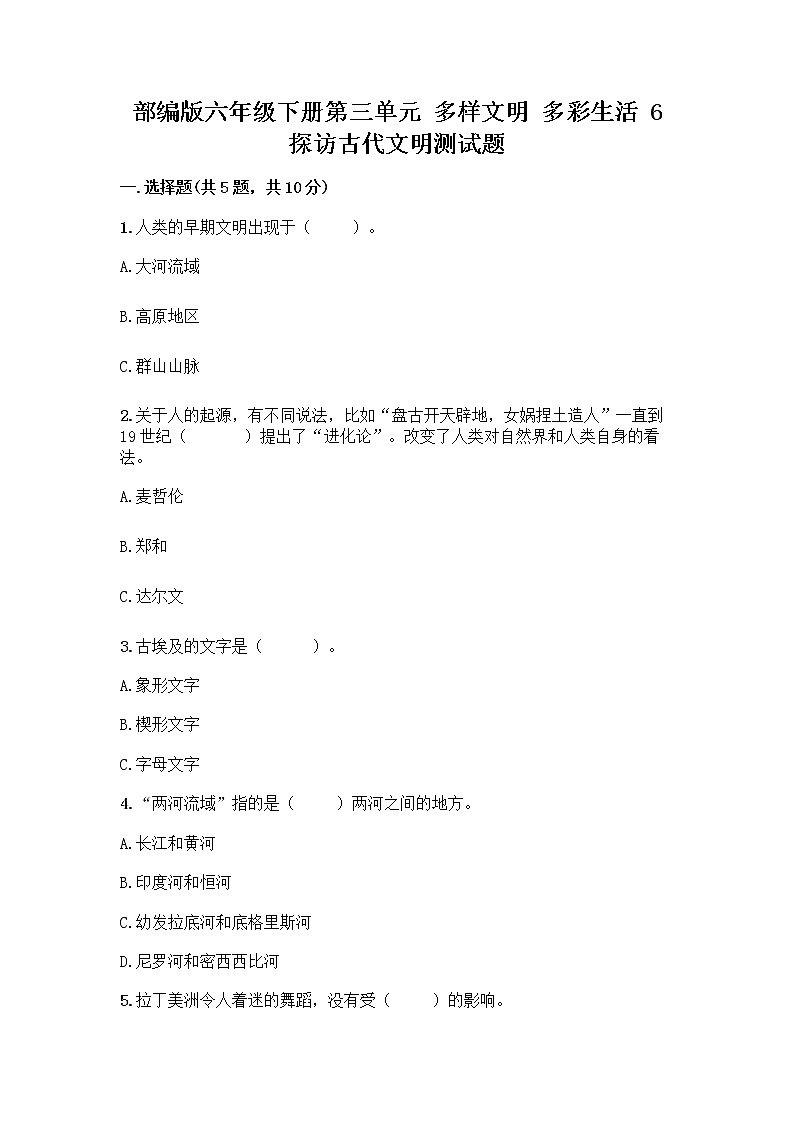 部编版六年级下册第三单元 多样文明 多彩生活 6 探访古代文明测试题

一.选择题(共5题，共10分)

1.人类的早期文明出现于（　　）。

A.大河流域

B.高原地区

C.群山山脉

2.关于人的起源，有不同说法，比如“盘古开天辟地，女娲捏土造人”一直到19世纪（　　）提出了“进化论”。改变了人类对自然界和人类自身的看法。

A.麦哲伦

B.郑和

C.达尔文

3.古埃及的文字是（　　）。

A.象形文字

B.楔形文字

C.字母文字

4.“两河流域”指的是（　　）两河之间的地方。

A.长江和黄河

B.印度河和恒河

C.幼发拉底河和底格里斯河

D.尼罗河和密西西比河

5.拉丁美洲令人着迷的舞蹈，没有受（　　）的影响。